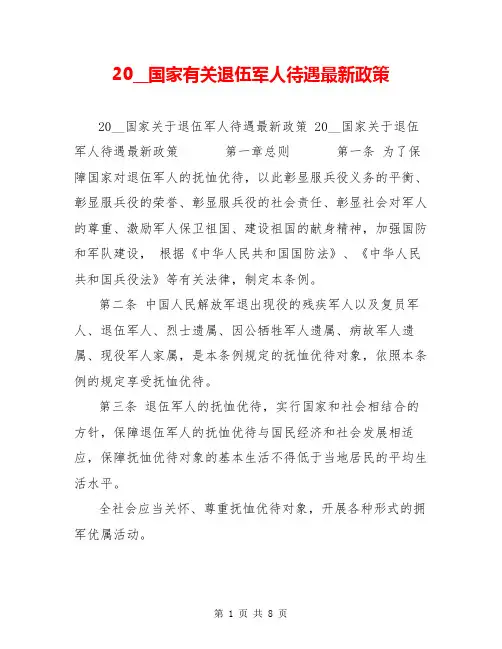 20__国家有关退伍军人待遇最新政策

20__国家关于退伍军人待遇最新政策 20__国家关于退伍军人待遇最新政策 第一章总则 第一条 为了保障国家对退伍军人的抚恤优待，以此彰显服兵役义务的平衡、彰显服兵役的荣誉、彰显服兵役的社会责任、彰显社会对军人的尊重、激励军人保卫祖国、建设祖国的献身精神，加强国防和军队建设， 根据《中华人民共和国国防法》、《中华人民共和国兵役法》等有关法律，制定本条例。

第二条 中国人民解放军退出现役的残疾军人以及复员军人、退伍军人、烈士遗属、因公牺牲军人遗属、病故军人遗属、现役军人家属，是本条例规定的抚恤优待对象，依照本条例的规定享受抚恤优待。

第三条 退伍军人的抚恤优待，实行国家和社会相结合的方针，保障退伍军人的抚恤优待与国民经济和社会发展相适应，保障抚恤优待对象的基本生活不得低于当地居民的平均生活水平。

全社会应当关怀、尊重抚恤优待对象，开展各种形式的拥军优属活动。

第 1 页 共 8 页